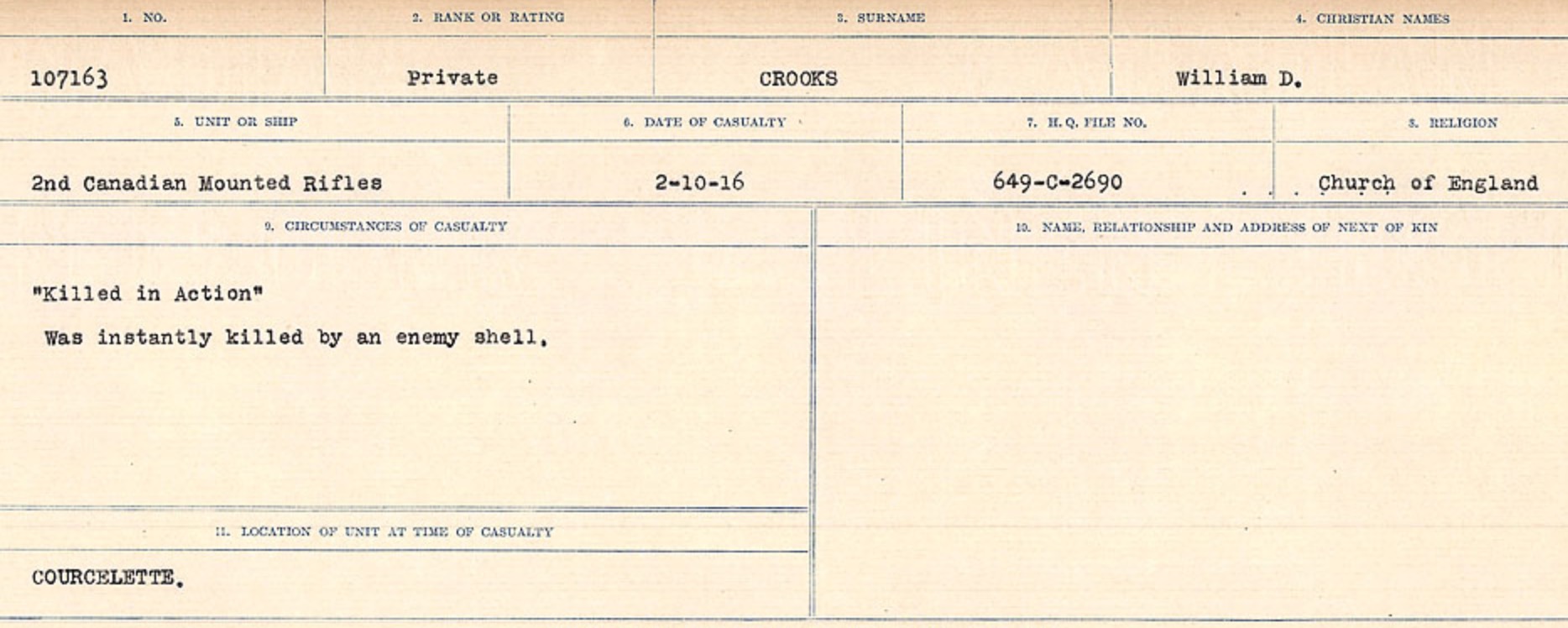 | 1. NO. | 2. RANK OR RATING | 3. SURNAME | 4. CHRISTIAN NAMES |
|---|---|---|---|
| 107163 | Private | CROOKS | William D. |

| 5. UNIT OR SHIP | 6. DATE OF CASUALTY | 7. H.Q. FILE NO. | 8. RELIGION |
|---|---|---|---|
| 2nd Canadian Mounted Rifles | 2-10-16 | 649-C-2690 | Church of England |

9. CIRCUMSTANCES OF CASUALTY

"Killed in Action"
Was instantly killed by an enemy shell.

11. LOCATION OF UNIT AT TIME OF CASUALTY

COURCELETTE.

10. NAME, RELATIONSHIP AND ADDRESS OF NEXT OF KIN